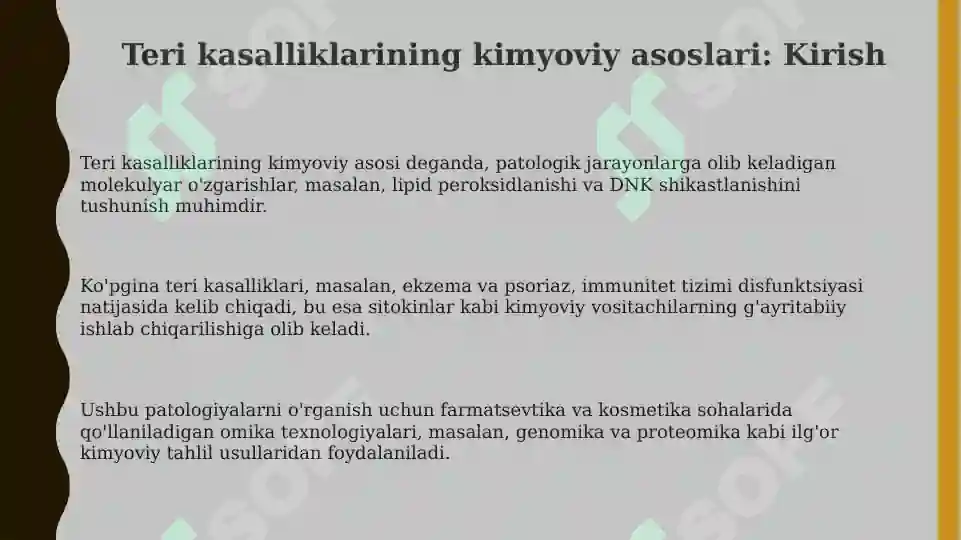 Teri kasalliklarining kimyoviy asoslari: Kirish

Teri kasalliklarining kimyoviy asosi deganda, patologik jarayonlarga olib keladigan molekulyar o'zgarishlar, masalan, lipid peroksidlanishi va DNK shikastlanishini tushunish muhimdir.

Ko'pgina teri kasalliklari, masalan, ekzema va psoriaz, immunitet tizimi disfunktsiyasi natijasida kelib chiqadi, bu esa sitokinlar kabi kimyoviy vositachilarning g'ayritabiiy ishlab chiqarilishiga olib keladi.

Ushbu patologiyalarni o'rganish uchun farmatsevtika va kosmetika sohalarida qo'llaniladigan omika texnologiyalari, masalan, genomika va proteomika kabi ilg'or kimyoviy tahlil usullaridan foydalaniladi.